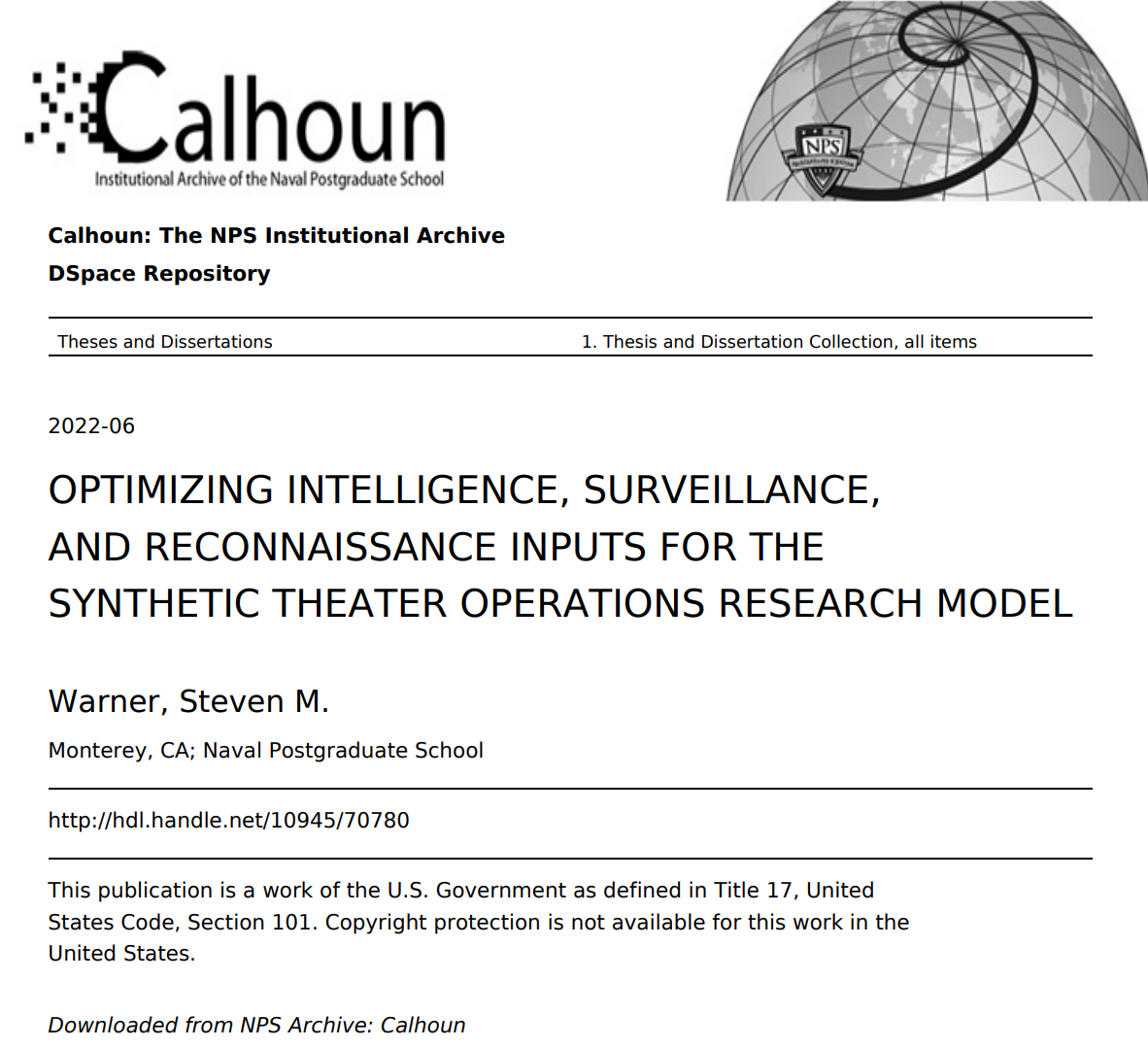 Calhoun
Institutional Archive of the Naval Postgraduate School

NPS

Calhoun: The NPS Institutional Archive
DSpace Repository

Theses and Dissertations

1. Thesis and Dissertation Collection, all items

2022-06

OPTIMIZING INTELLIGENCE, SURVEILLANCE, AND RECONNAISSANCE INPUTS FOR THE SYNTHETIC THEATER OPERATIONS RESEARCH MODEL

Warner, Steven M.

Monterey, CA; Naval Postgraduate School

http://hdl.handle.net/10945/70780

This publication is a work of the U.S. Government as defined in Title 17, United States Code, Section 101. Copyright protection is not available for this work in the United States.

Downloaded from NPS Archive: Calhoun